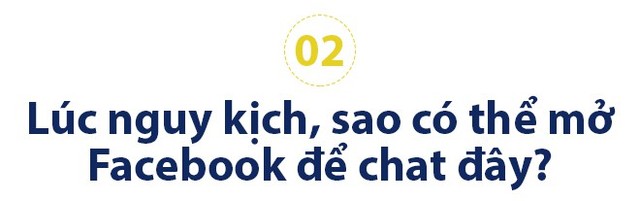 02

Lúc nguy kịch, sao có thể mở Facebook để chat đây?